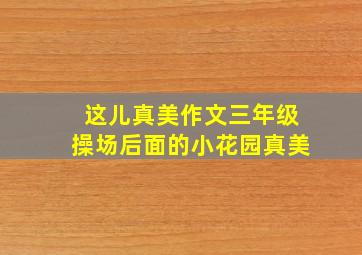 这儿真美作文三年级
操场后面的小花园真美